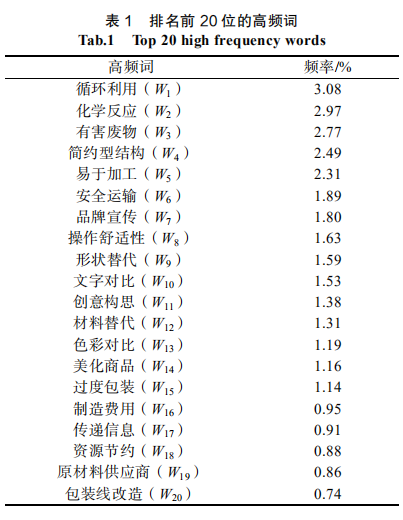 表 1　排名前 20 位的高频词
Tab.1　Top 20 high frequency words

| 高频词 | 频率/% |
|---|---|
| 循环利用（$W_1$） | 3.08 |
| 化学反应（$W_2$） | 2.97 |
| 有害废物（$W_3$） | 2.77 |
| 简约型结构（$W_4$） | 2.49 |
| 易于加工（$W_5$） | 2.31 |
| 安全运输（$W_6$） | 1.89 |
| 品牌宣传（$W_7$） | 1.80 |
| 操作舒适性（$W_8$） | 1.63 |
| 形状替代（$W_9$） | 1.59 |
| 文字对比（$W_{10}$） | 1.53 |
| 创意构思（$W_{11}$） | 1.38 |
| 材料替代（$W_{12}$） | 1.31 |
| 色彩对比（$W_{13}$） | 1.19 |
| 美化商品（$W_{14}$） | 1.16 |
| 过度包装（$W_{15}$） | 1.14 |
| 制造费用（$W_{16}$） | 0.95 |
| 传递信息（$W_{17}$） | 0.91 |
| 资源节约（$W_{18}$） | 0.88 |
| 原材料供应商（$W_{19}$） | 0.86 |
| 包装线改造（$W_{20}$） | 0.74 |